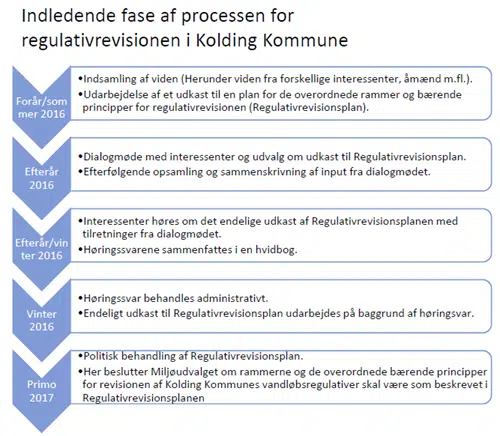 Indledende fase af processen for regulativrevisionen i Kolding Kommune

Forår/sommer 2016

•Indsamling af viden (Herunder viden fra forskellige interessenter, åmænd m.fl.).
•Udarbejdelse af et udkast til en plan for de overordnede rammer og bærende principper for regulativrevisionen (Regulativrevisionsplan).

Efterår 2016

•Dialogmøde med interessenter og udvalg om udkast til Regulativrevisionsplan.
•Efterfølgende opsamling og sammenskrivning af input fra dialogmødet.

Efterår/vinter 2016

•Interessenter høres om det endelige udkast af Regulativrevisionsplanen med tilretninger fra dialogmødet.
•Høringssvarene sammenfattes i en hvidbog.

Vinter 2016

•Høringssvar behandles administrativt.
•Endeligt udkast til Regulativrevisionsplan udarbejdes på baggrund af høringsvar.

Primo 2017

•Politisk behandling af Regulativrevisionsplan.
•Her beslutter Miljøudvalget om rammerne og de overordnede bærende principper for revisionen af Kolding Kommunes vandløbsregulativer skal være som beskrevet i Regulativrevisionsplanen